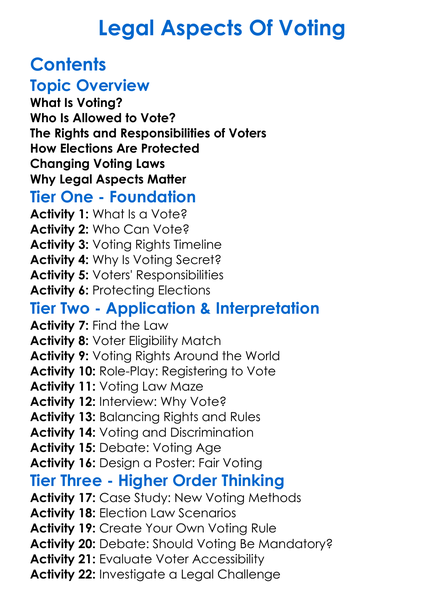 Legal Aspects Of Voting

Contents
Topic Overview
What Is Voting?
Who Is Allowed to Vote?
The Rights and Responsibilities of Voters
How Elections Are Protected
Changing Voting Laws
Why Legal Aspects Matter
Tier One - Foundation
Activity 1: What Is a Vote?
Activity 2: Who Can Vote?
Activity 3: Voting Rights Timeline
Activity 4: Why Is Voting Secret?
Activity 5: Voters' Responsibilities
Activity 6: Protecting Elections
Tier Two - Application & Interpretation
Activity 7: Find the Law
Activity 8: Voter Eligibility Match
Activity 9: Voting Rights Around the World
Activity 10: Role-Play: Registering to Vote
Activity 11: Voting Law Maze
Activity 12: Interview: Why Vote?
Activity 13: Balancing Rights and Rules
Activity 14: Voting and Discrimination
Activity 15: Debate: Voting Age
Activity 16: Design a Poster: Fair Voting
Tier Three - Higher Order Thinking
Activity 17: Case Study: New Voting Methods
Activity 18: Election Law Scenarios
Activity 19: Create Your Own Voting Rule
Activity 20: Debate: Should Voting Be Mandatory?
Activity 21: Evaluate Voter Accessibility
Activity 22: Investigate a Legal Challenge